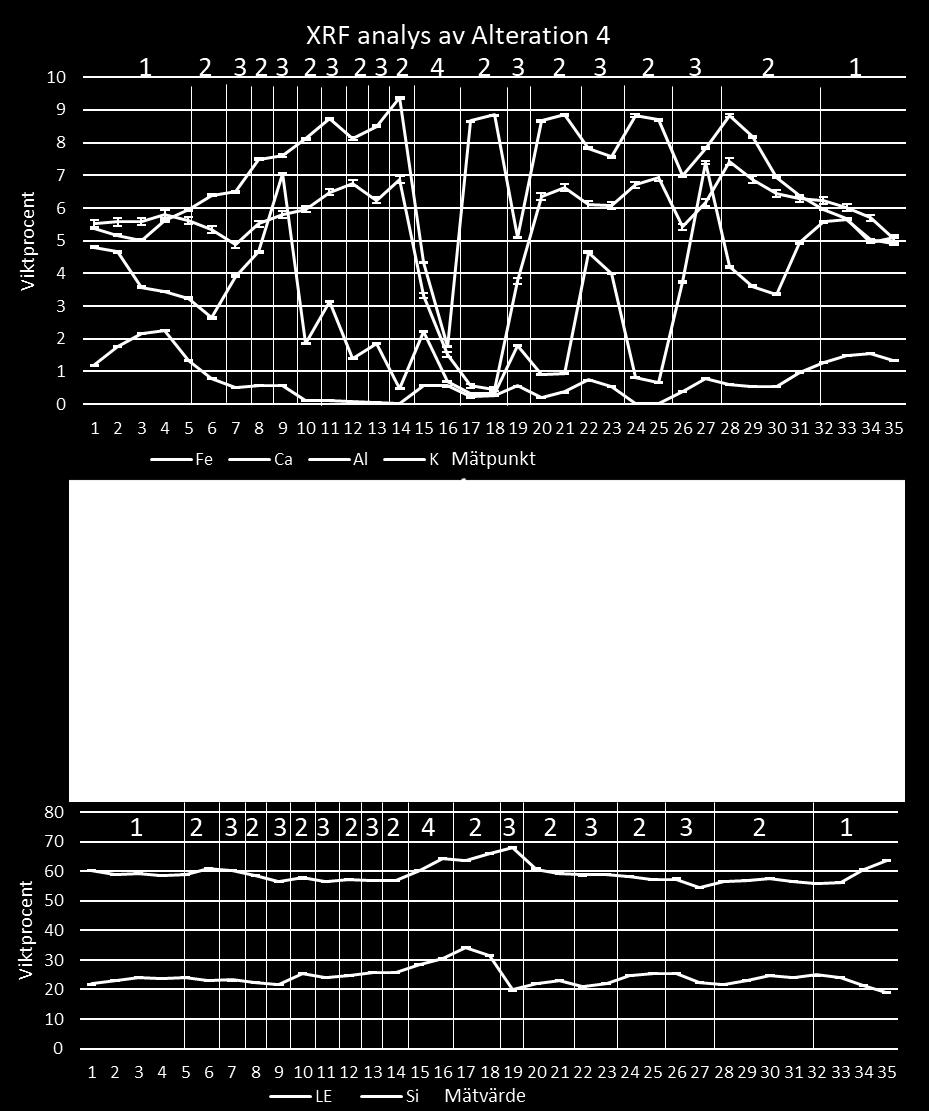 XRF analys av Alteration 4

1 2 3 2 3 2 3 2 3 2 4 2 3 2 3 2 3 2 1

10
9
8
7
6
5
4
3
2
1
0

Viktprocent

1 2 3 4 5 6 7 8 9 10 11 12 13 14 15 16 17 18 19 20 21 22 23 24 25 26 27 28 29 30 31 32 33 34 35

Fe Ca Al K Mätpunkt

80
70
60
50
40
30
20
10
0

1 2 3 2 3 2 3 2 3 2 4 2 3 2 3 2 3 2 1

Viktprocent

1 2 3 4 5 6 7 8 9 10 11 12 13 14 15 16 17 18 19 20 21 22 23 24 25 26 27 28 29 30 31 32 33 34 35

LE Si Mätvärde